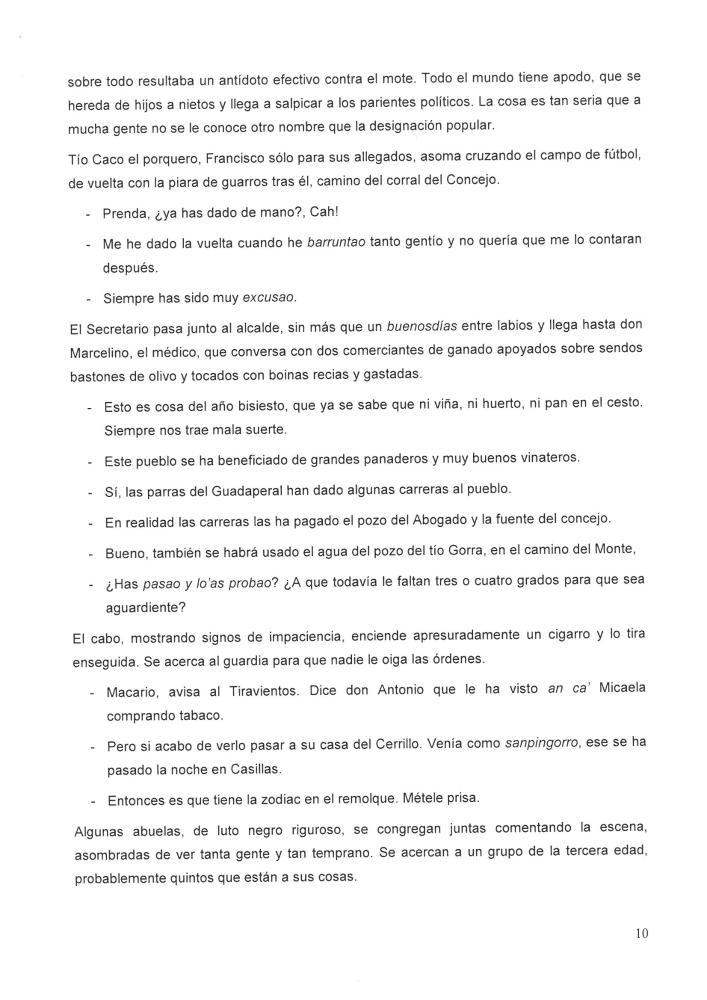 sobre todo resultaba un antídoto efectivo contra el mote. Todo el mundo tiene apodo, que se hereda de hijos a nietos y llega a salpicar a los parientes políticos. La cosa es tan seria que a mucha gente no se le conoce otro nombre que la designación popular.

Tío Caco el porquero, Francisco sólo para sus allegados, asoma cruzando el campo de fútbol, de vuelta con la piara de guarros tras él, camino del corral del Concejo.

- Prenda, ¿ya has dado de mano?, Cah!

- Me he dado la vuelta cuando he barruntao tanto gentío y no quería que me lo contaran después.

- Siempre has sido muy excusao.

El Secretario pasa junto al alcalde, sin más que un buenosdías entre labios y llega hasta don Marcelino, el médico, que conversa con dos comerciantes de ganado apoyados sobre sendos bastones de olivo y tocados con boinas recias y gastadas.

- Esto es cosa del año bisiesto, que ya se sabe que ni viña, ni huerto, ni pan en el cesto. Siempre nos trae mala suerte.

- Este pueblo se ha beneficiado de grandes panaderos y muy buenos vinateros.

- Sí, las parras del Guadaperal han dado algunas carreras al pueblo.

- En realidad las carreras las ha pagado el pozo del Abogado y la fuente del concejo.

- Bueno, también se habrá usado el agua del pozo del tío Gorra, en el camino del Monte,

- ¿Has pasao y lo'as probao? ¿A que todavía le faltan tres o cuatro grados para que sea aguardiente?

El cabo, mostrando signos de impaciencia, enciende apresuradamente un cigarro y lo tira enseguida. Se acerca al guardia para que nadie le oiga las órdenes.

- Macario, avisa al Tiravientos. Dice don Antonio que le ha visto an ca' Micaela comprando tabaco.

- Pero si acabo de verlo pasar a su casa del Cerrillo. Venía como sanpingorro, ese se ha pasado la noche en Casillas.

- Entonces es que tiene la zodiac en el remolque. Métele prisa.

Algunas abuelas, de luto negro riguroso, se congregan juntas comentando la escena, asombradas de ver tanta gente y tan temprano. Se acercan a un grupo de la tercera edad, probablemente quintos que están a sus cosas.

10